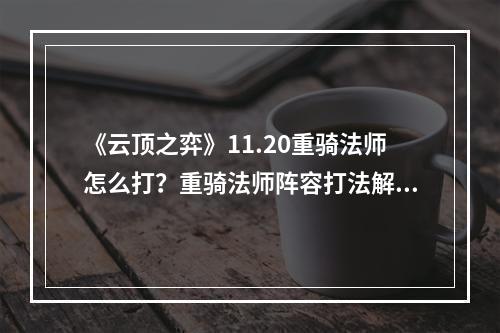 《云顶之弈》11.20重骑法师怎么打？重骑法师阵容打法解...